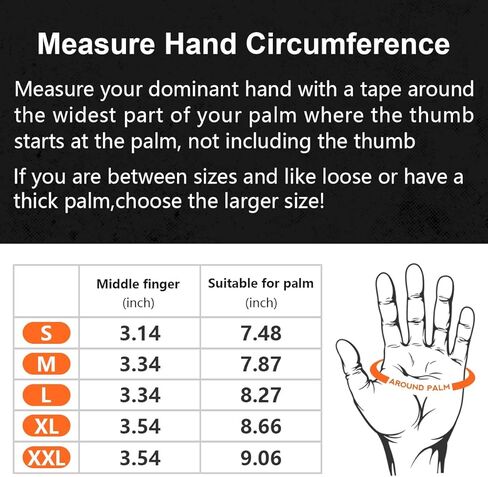 Measure Hand Circumference

Measure your dominant hand with a tape around the widest part of your palm where the thumb starts at the palm, not including the thumb

If you are between sizes and like loose or have a thick palm,choose the larger size!

| | Middle finger (inch) | Suitable for palm (inch) |
|---|---|---|
| S | 3.14 | 7.48 |
| M | 3.34 | 7.87 |
| L | 3.34 | 8.27 |
| XL | 3.54 | 8.66 |
| XXL | 3.54 | 9.06 |

AROUND PALM